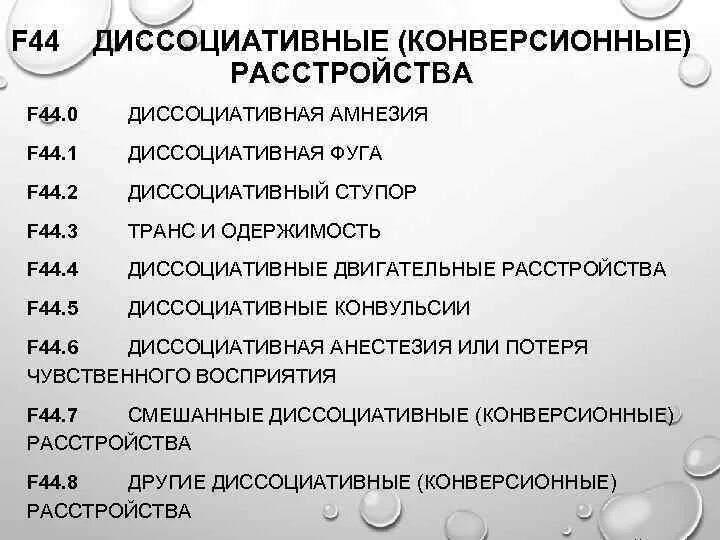 F44 ДИССОЦИАТИВНЫЕ (КОНВЕРСИОННЫЕ) РАССТРОЙСТВА

F44.0 ДИССОЦИАТИВНАЯ АМНЕЗИЯ

F44.1 ДИССОЦИАТИВНАЯ ФУГА

F44.2 ДИССОЦИАТИВНЫЙ СТУПОР

F44.3 ТРАНС И ОДЕРЖИМОСТЬ

F44.4 ДИССОЦИАТИВНЫЕ ДВИГАТЕЛЬНЫЕ РАССТРОЙСТВА

F44.5 ДИССОЦИАТИВНЫЕ КОНВУЛЬСИИ

F44.6 ДИССОЦИАТИВНАЯ АНЕСТЕЗИЯ ИЛИ ПОТЕРЯ ЧУВСТВЕННОГО ВОСПРИЯТИЯ

F44.7 СМЕШАННЫЕ ДИССОЦИАТИВНЫЕ (КОНВЕРСИОННЫЕ) РАССТРОЙСТВА

F44.8 ДРУГИЕ ДИССОЦИАТИВНЫЕ (КОНВЕРСИОННЫЕ) РАССТРОЙСТВА